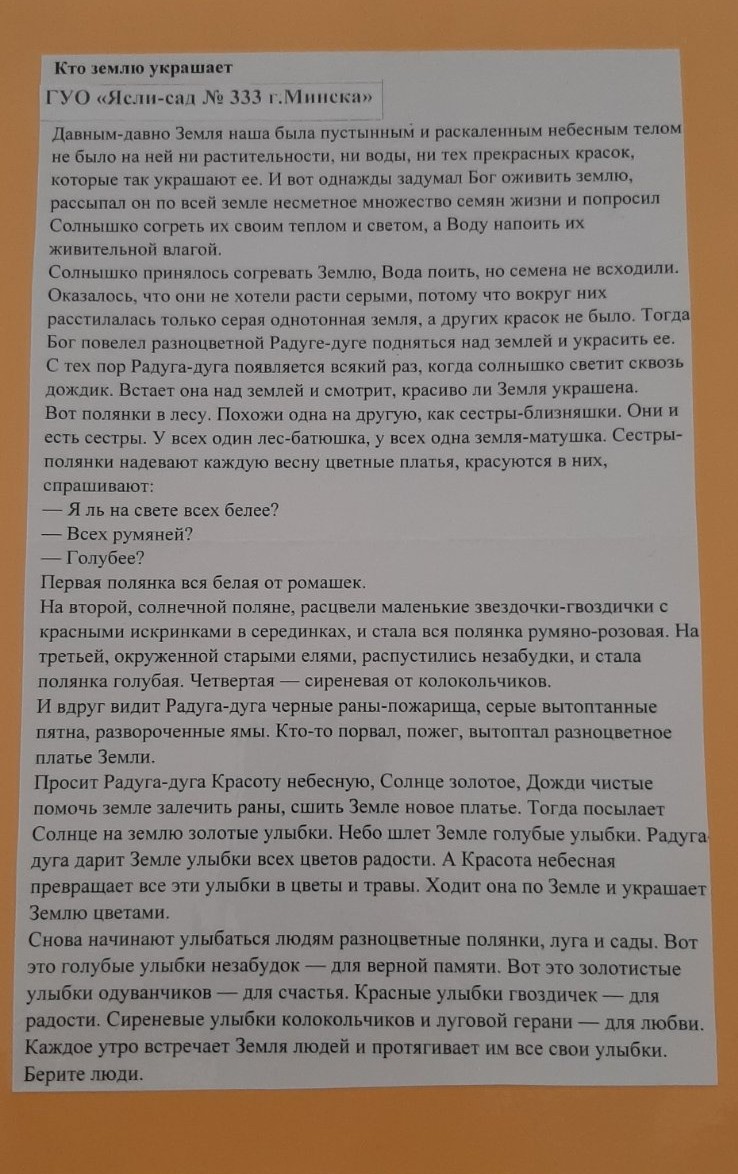 Кто землю украшает

ГУО «Ясли-сад № 333 г.Минска»

Давным-давно Земля наша была пустынным и раскаленным небесным телом не было на ней ни растительности, ни воды, ни тех прекрасных красок, которые так украшают ее. И вот однажды задумал Бог оживить землю, рассыпал он по всей земле несметное множество семян жизни и попросил Солнышко согреть их своим теплом и светом, а Воду напоить их живительной влагой.
Солнышко принялось согревать Землю, Вода поить, но семена не всходили. Оказалось, что они не хотели расти серыми, потому что вокруг них расстилалась только серая однотонная земля, а других красок не было. Тогда Бог повелел разноцветной Радуге-дуге подняться над землей и украсить ее.
С тех пор Радуга-дуга появляется всякий раз, когда солнышко светит сквозь дождик. Встает она над землей и смотрит, красиво ли Земля украшена.
Вот полянки в лесу. Похожи одна на другую, как сестры-близняшки. Они и есть сестры. У всех один лес-батюшка, у всех одна земля-матушка. Сестры-полянки надевают каждую весну цветные платья, красуются в них, спрашивают:
— Я ль на свете всех белее?
— Всех румяней?
— Голубее?
Первая полянка вся белая от ромашек.
На второй, солнечной поляне, расцвели маленькие звездочки-гвоздички с красными искринками в серединках, и стала вся полянка румяно-розовая. На третьей, окруженной старыми елями, распустились незабудки, и стала полянка голубая. Четвертая — сиреневая от колокольчиков.
И вдруг видит Радуга-дуга черные раны-пожарища, серые вытоптанные пятна, развороченные ямы. Кто-то порвал, пожег, вытоптал разноцветное платье Земли.
Просит Радуга-дуга Красоту небесную, Солнце золотое, Дожди чистые помочь земле залечить раны, сшить Земле новое платье. Тогда посылает Солнце на землю золотые улыбки. Небо шлет Земле голубые улыбки. Радуга-дуга дарит Земле улыбки всех цветов радости. А Красота небесная превращает все эти улыбки в цветы и травы. Ходит она по Земле и украшает Землю цветами.
Снова начинают улыбаться людям разноцветные полянки, луга и сады. Вот это голубые улыбки незабудок — для верной памяти. Вот это золотистые улыбки одуванчиков — для счастья. Красные улыбки гвоздичек — для радости. Сиреневые улыбки колокольчиков и луговой герани — для любви. Каждое утро встречает Земля людей и протягивает им все свои улыбки. Берите люди.